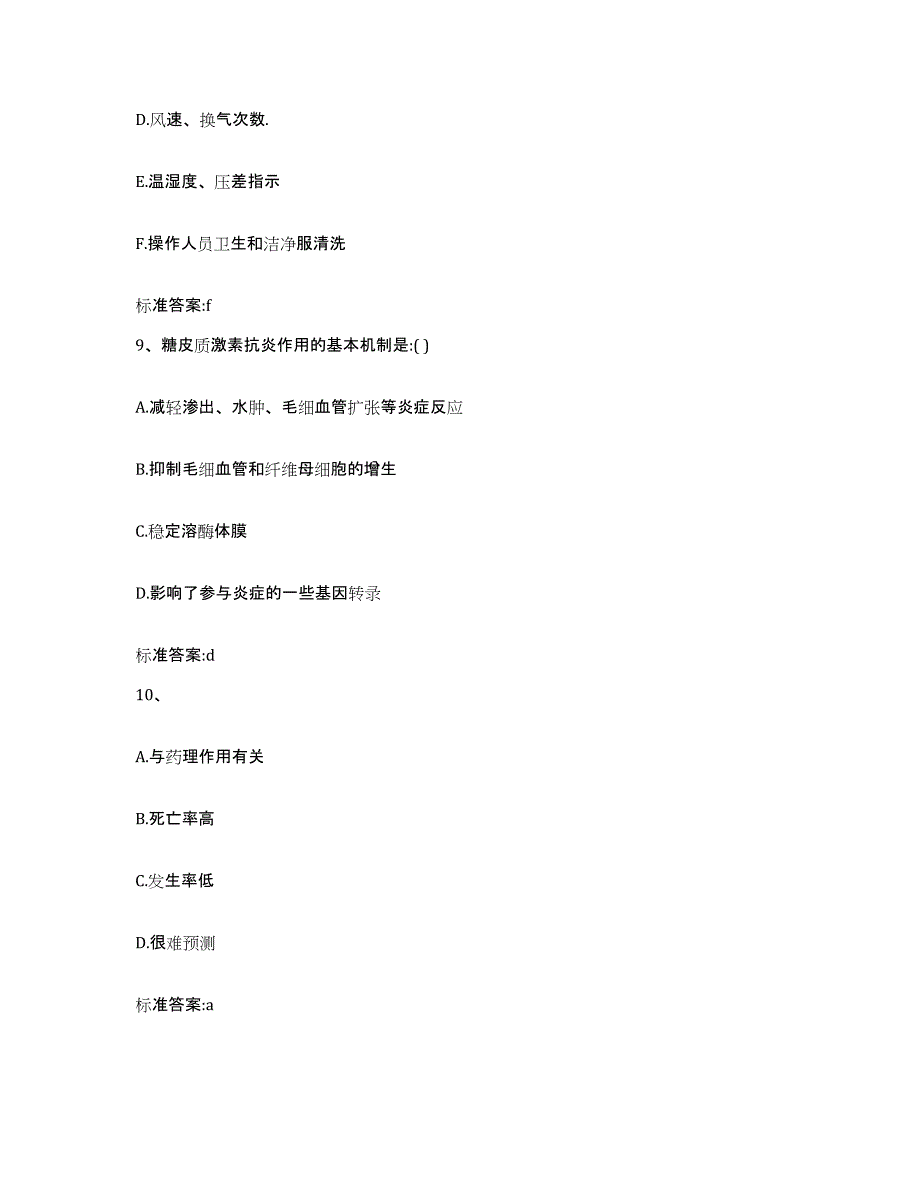 D.风速、换气次数.

E.温湿度、压差指示

F.操作人员卫生和洁净服清洗

标准答案:f

9、糖皮质激素抗炎作用的基本机制是:( )

A.减轻渗出、水肿、毛细血管扩张等炎症反应

B.抑制毛细血管和纤维母细胞的增生

C.稳定溶酶体膜

D.影响了参与炎症的一些基因转录

标准答案:d

10、

A.与药理作用有关

B.死亡率高

C.发生率低

D.很难预测

标准答案:a